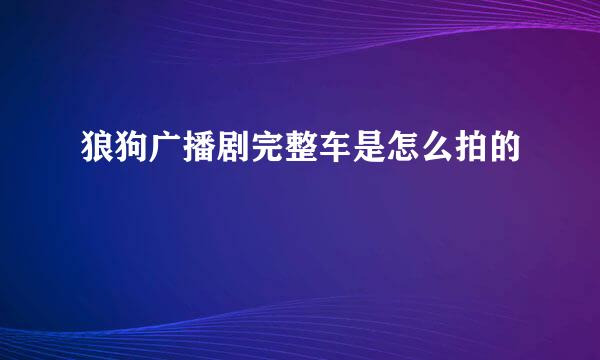 狼狗广播剧完整车是怎么拍的